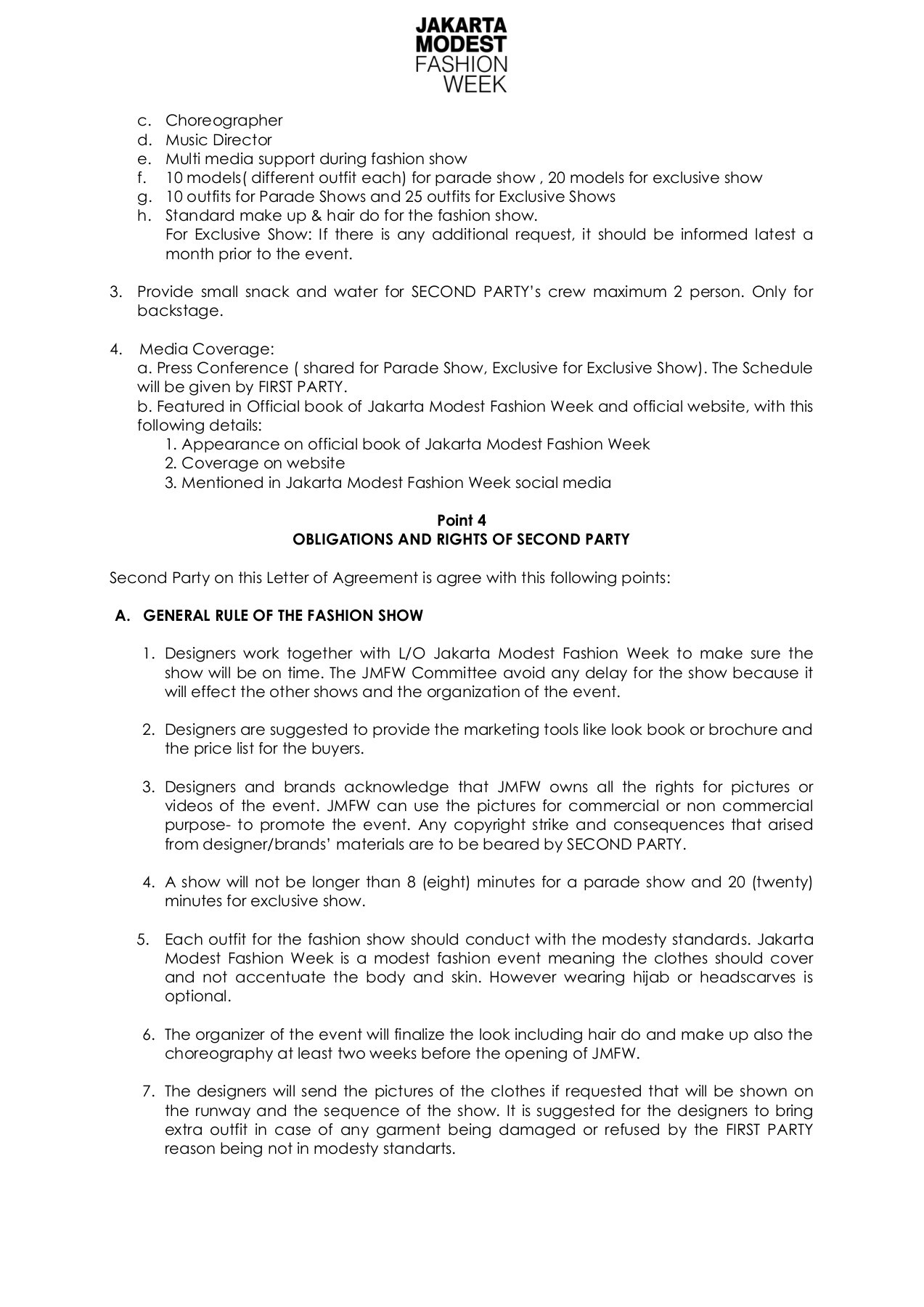 JAKARTA
MODEST
FASHION
WEEK

c. Choreographer
d. Music Director
e. Multi media support during fashion show
f. 10 models( different outfit each) for parade show , 20 models for exclusive show
g. 10 outfits for Parade Shows and 25 outfits for Exclusive Shows
h. Standard make up & hair do for the fashion show.
For Exclusive Show: If there is any additional request, it should be informed latest a month prior to the event.

3. Provide small snack and water for SECOND PARTY's crew maximum 2 person. Only for backstage.

4. Media Coverage:
a. Press Conference ( shared for Parade Show, Exclusive for Exclusive Show). The Schedule will be given by FIRST PARTY.
b. Featured in Official book of Jakarta Modest Fashion Week and official website, with this following details:
1. Appearance on official book of Jakarta Modest Fashion Week
2. Coverage on website
3. Mentioned in Jakarta Modest Fashion Week social media

Point 4
OBLIGATIONS AND RIGHTS OF SECOND PARTY

Second Party on this Letter of Agreement is agree with this following points:

A. GENERAL RULE OF THE FASHION SHOW

1. Designers work together with L/O Jakarta Modest Fashion Week to make sure the show will be on time. The JMFW Committee avoid any delay for the show because it will effect the other shows and the organization of the event.

2. Designers are suggested to provide the marketing tools like look book or brochure and the price list for the buyers.

3. Designers and brands acknowledge that JMFW owns all the rights for pictures or videos of the event. JMFW can use the pictures for commercial or non commercial purpose- to promote the event. Any copyright strike and consequences that arised from designer/brands' materials are to be beared by SECOND PARTY.

4. A show will not be longer than 8 (eight) minutes for a parade show and 20 (twenty) minutes for exclusive show.

5. Each outfit for the fashion show should conduct with the modesty standards. Jakarta Modest Fashion Week is a modest fashion event meaning the clothes should cover and not accentuate the body and skin. However wearing hijab or headscarves is optional.

6. The organizer of the event will finalize the look including hair do and make up also the choreography at least two weeks before the opening of JMFW.

7. The designers will send the pictures of the clothes if requested that will be shown on the runway and the sequence of the show. It is suggested for the designers to bring extra outfit in case of any garment being damaged or refused by the FIRST PARTY reason being not in modesty standarts.